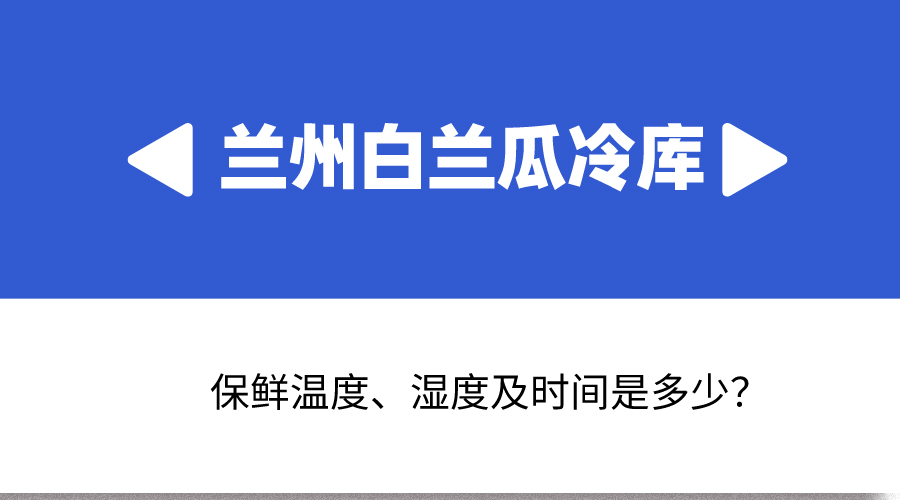 兰州白兰瓜冷库

保鲜温度、湿度及时间是多少?